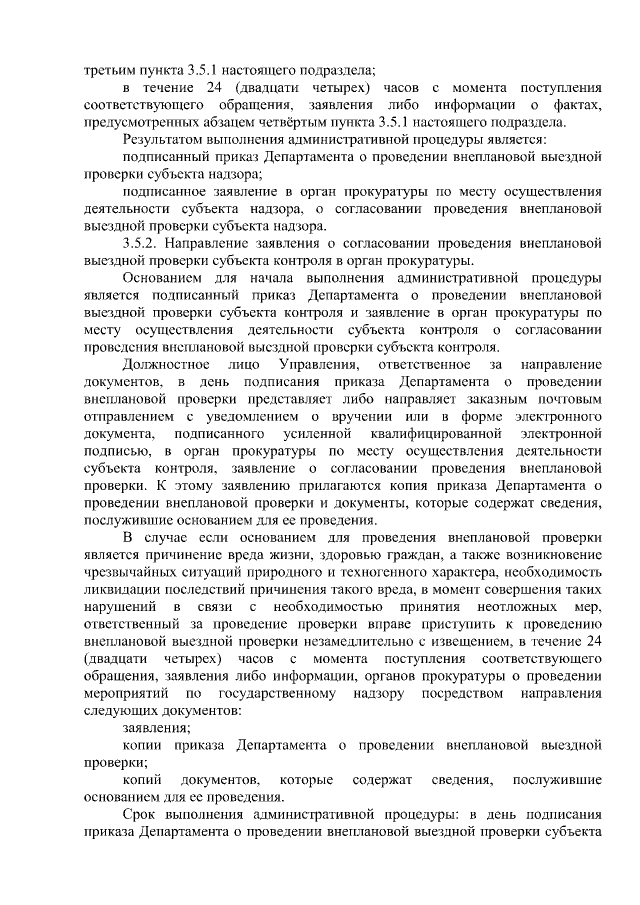 третьим пункта 3.5.1 настоящего подраздела;

в течение 24 (двадцати четырех) часов с момента поступления соответствующего обращения, заявления либо информации о фактах, предусмотренных абзацем четвёртым пункта 3.5.1 настоящего подраздела.

Результатом выполнения административной процедуры является:

подписанный приказ Департамента о проведении внеплановой выездной проверки субъекта надзора;

подписанное заявление в орган прокуратуры по месту осуществления деятельности субъекта надзора, о согласовании проведения внеплановой выездной проверки субъекта надзора.

3.5.2. Направление заявления о согласовании проведения внеплановой выездной проверки субъекта контроля в орган прокуратуры.

Основанием для начала выполнения административной процедуры является подписанный приказ Департамента о проведении внеплановой выездной проверки субъекта контроля и заявление в орган прокуратуры по месту осуществления деятельности субъекта контроля о согласовании проведения внеплановой выездной проверки субъекта контроля.

Должностное лицо Управления, ответственное за направление документов, в день подписания приказа Департамента о проведении внеплановой проверки представляет либо направляет заказным почтовым отправлением с уведомлением о вручении или в форме электронного документа, подписанного усиленной квалифицированной электронной подписью, в орган прокуратуры по месту осуществления деятельности субъекта контроля, заявление о согласовании проведения внеплановой проверки. К этому заявлению прилагаются копия приказа Департамента о проведении внеплановой проверки и документы, которые содержат сведения, послужившие основанием для ее проведения.

В случае если основанием для проведения внеплановой проверки является причинение вреда жизни, здоровью граждан, а также возникновение чрезвычайных ситуаций природного и техногенного характера, необходимость ликвидации последствий причинения такого вреда, в момент совершения таких нарушений в связи с необходимостью принятия неотложных мер, ответственный за проведение проверки вправе приступить к проведению внеплановой выездной проверки незамедлительно с извещением, в течение 24 (двадцати четырех) часов с момента поступления соответствующего обращения, заявления либо информации, органов прокуратуры о проведении мероприятий по государственному надзору посредством направления следующих документов:

заявления;

копии приказа Департамента о проведении внеплановой выездной проверки;

копий документов, которые содержат сведения, послужившие основанием для ее проведения.

Срок выполнения административной процедуры: в день подписания приказа Департамента о проведении внеплановой выездной проверки субъекта